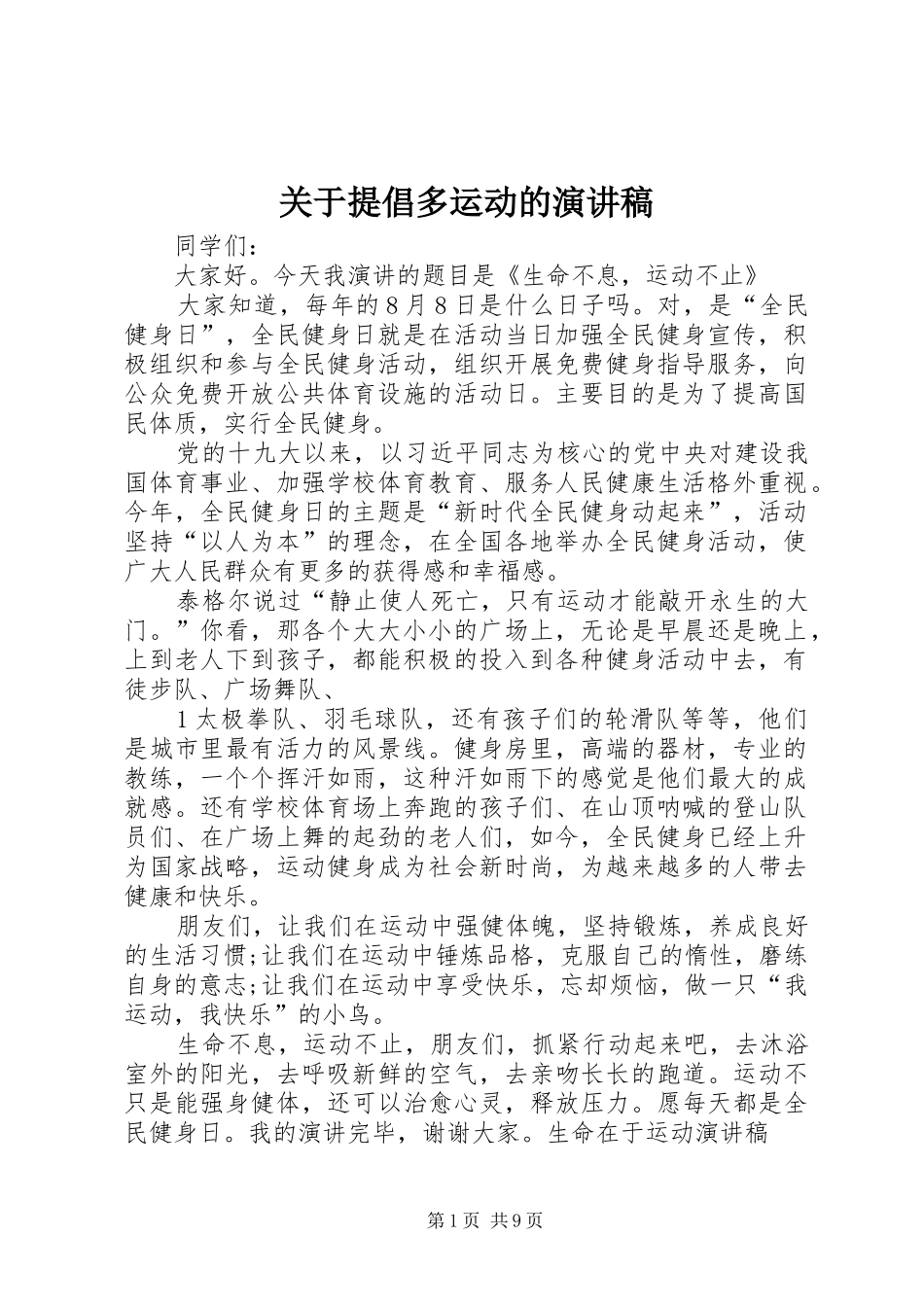 关于提倡多运动的演讲稿

同学们：

大家好。今天我演讲的题目是《生命不息，运动不止》

大家知道，每年的8月8日是什么日子吗。对，是“全民健身日”，全民健身日就是在活动当日加强全民健身宣传，积极组织和参与全民健身活动，组织开展免费健身指导服务，向公众免费开放公共体育设施的活动日。主要目的是为了提高国民体质，实行全民健身。

党的十九大以来，以习近平同志为核心的党中央对建设我国体育事业、加强学校体育教育、服务人民健康生活格外重视。今年，全民健身日的主题是“新时代全民健身动起来”，活动坚持“以人为本”的理念，在全国各地举办全民健身活动，使广大人民群众有更多的获得感和幸福感。

泰格尔说过“静止使人死亡，只有运动才能敲开永生的大门。”你看，那各个大大小小的广场上，无论是早晨还是晚上，上到老人下到孩子，都能积极的投入到各种健身活动中去，有徒步队、广场舞队、

1太极拳队、羽毛球队，还有孩子们的轮滑队等等，他们是城市里最有活力的风景线。健身房里，高端的器材，专业的教练，一个个挥汗如雨，这种汗如雨下的感觉是他们最大的成就感。还有学校体育场上奔跑的孩子们、在山顶呐喊的登山队员们、在广场上舞的起劲的老人们，如今，全民健身已经上升为国家战略，运动健身成为社会新时尚，为越来越多的人带去健康和快乐。

朋友们，让我们在运动中强健体魄，坚持锻炼，养成良好的生活习惯;让我们在运动中锤炼品格，克服自己的惰性，磨练自身的意志;让我们在运动中享受快乐，忘却烦恼，做一只“我运动，我快乐”的小鸟。

生命不息，运动不止，朋友们，抓紧行动起来吧，去沐浴室外的阳光，去呼吸新鲜的空气，去亲吻长长的跑道。运动不只是能强身健体，还可以治愈心灵，释放压力。愿每天都是全民健身日。我的演讲完毕，谢谢大家。生命在于运动演讲稿

第1页 共9页